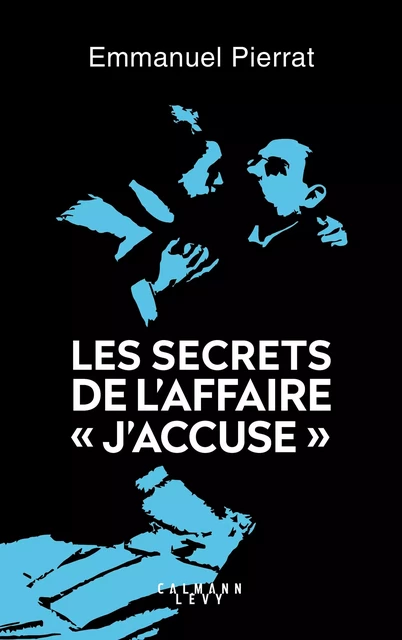 Emmanuel Pierrat

LES SECRETS DE L'AFFAIRE « J'ACCUSE »

CALMANN LEVY